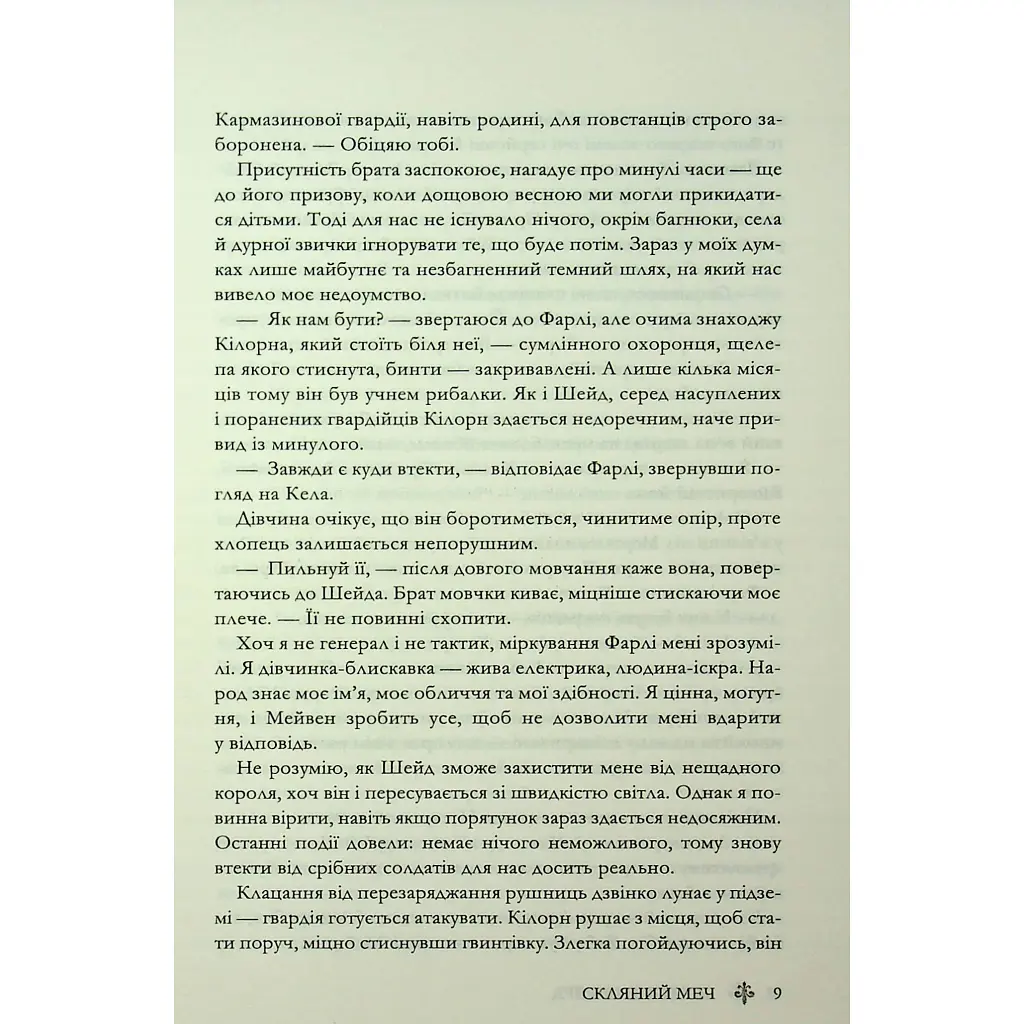 Кармазинової гвардії, навіть родині, для повстанців строго заборонена. — Обіцяю тобі.

Присутність брата заспокоює, нагадує про минулі часи — ще до його призову, коли дощовою весною ми могли прикидатися дітьми. Тоді для нас не існувало нічого, окрім багнюки, села й дурної звички ігнорувати те, що буде потім. Зараз у моїх думках лише майбутнє та незбагненний темний шлях, на який нас вивело моє недоумство.

— Як нам бути? — звертаюся до Фарлі, але очима знаходжу Кілорна, який стоїть біля неї, — сумлінного охоронця, щелепа якого стиснута, бинти — закривавлені. А лише кілька місяців тому він був учнем рибалки. Як і Шейд, серед насуплених і поранених гвардійців Кілорн здається недоречним, наче привид із минулого.

— Завжди є куди втекти, — відповідає Фарлі, звернувши погляд на Кела.

Дівчина очікує, що він боротиметься, чинитиме опір, проте хлопець залишається непорушним.

— Пильнуй її, — після довгого мовчання каже вона, повертаючись до Шейда. Брат мовчки киває, міцніше стискаючи моє плече. — Її не повинні схопити.

Хоч я не генерал і не тактик, міркування Фарлі мені зрозумілі. Я дівчинка-блискавка — жива електрика, людина-іскра. Народ знає моє ім'я, моє обличчя та мої здібності. Я цінна, могутня, і Мейвен зробить усе, щоб не дозволити мені вдарити у відповідь.

Не розумію, як Шейд зможе захистити мене від нещадного короля, хоч він і пересувається зі швидкістю світла. Однак я повинна вірити, навіть якщо порятунок зараз здається недосяжним. Останні події довели: немає нічого неможливого, тому знову втекти від срібних солдатів для нас досить реально.

Клацання від перезаряджання рушниць дзвінко лунає у підземі — гвардія готується атакувати. Кілорн рушає з місця, щоб стати поруч, міцно стиснувши гвинтівку. Злегка погойдуючись, він

СКЛЯНИЙ МЕЧ 9